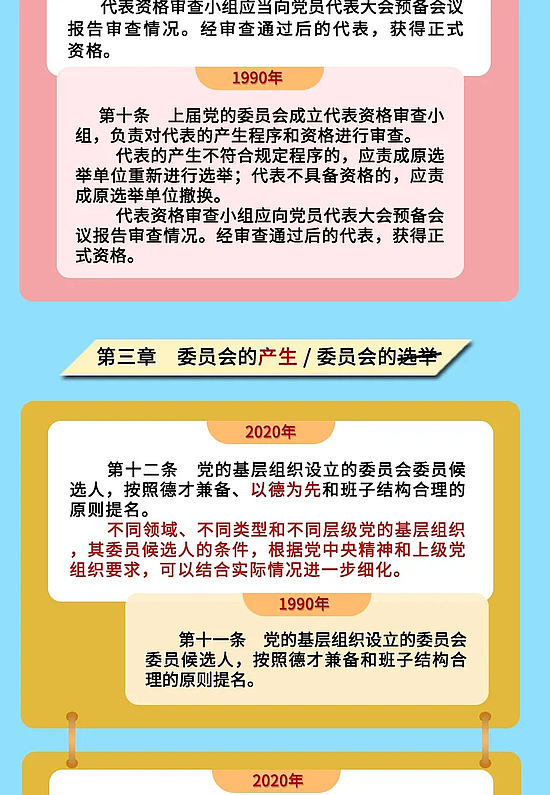 代表资格审查小组应当向党员代表大会预备会议报告审查情况。经审查通过后的代表，获得正式资格。

1990年

第十条　上届党的委员会成立代表资格审查小组，负责对代表的产生程序和资格进行审查。

代表的产生不符合规定程序的，应责成原选举单位重新进行选举；代表不具备资格的，应责成原选举单位撤换。

代表资格审查小组应向党员代表大会预备会议报告审查情况。经审查通过后的代表，获得正式资格。

第三章　委员会的产生 / 委员会的选举

2020年

第十二条　党的基层组织设立的委员会委员候选人，按照德才兼备、以德为先和班子结构合理的原则提名。

不同领域、不同类型和不同层级党的基层组织，其委员候选人的条件，根据党中央精神和上级党组织要求，可以结合实际情况进一步细化。

1990年

第十一条　党的基层组织设立的委员会委员候选人，按照德才兼备和班子结构合理的原则提名。

2020年